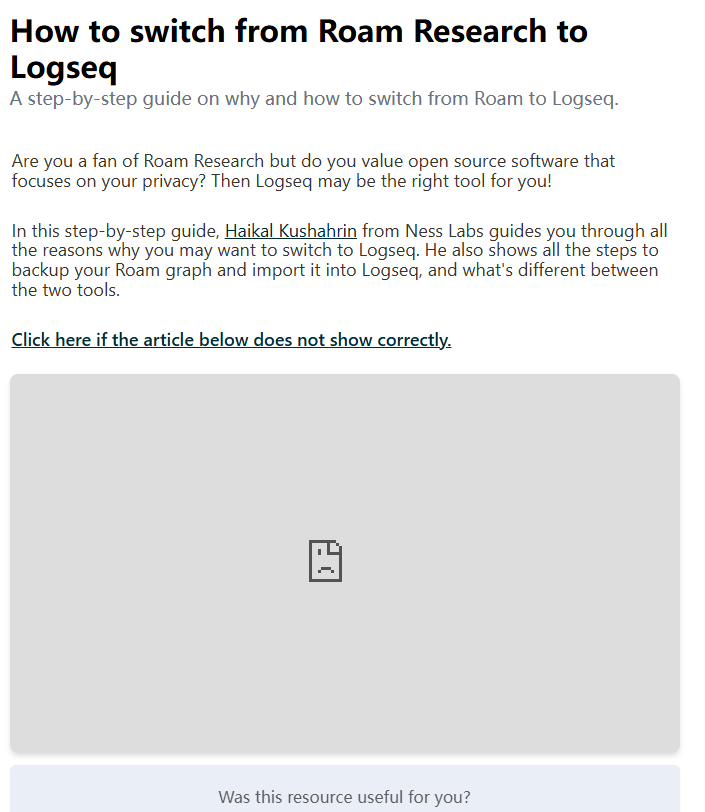 How to switch from Roam Research to Logseq

A step-by-step guide on why and how to switch from Roam to Logseq.

Are you a fan of Roam Research but do you value open source software that focuses on your privacy? Then Logseq may be the right tool for you!

In this step-by-step guide, Haikal Kushahrin from Ness Labs guides you through all the reasons why you may want to switch to Logseq. He also shows all the steps to backup your Roam graph and import it into Logseq, and what's different between the two tools.

Click here if the article below does not show correctly.

Was this resource useful for you?